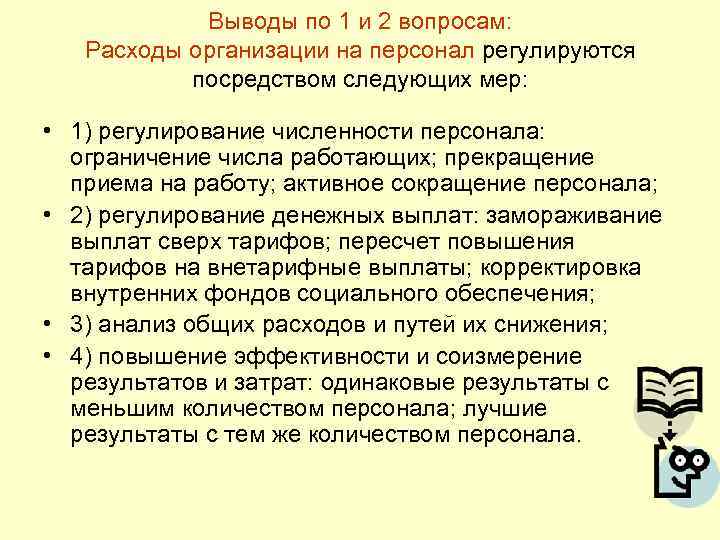 Выводы по 1 и 2 вопросам:
Расходы организации на персонал регулируются посредством следующих мер:

• 1) регулирование численности персонала: ограничение числа работающих; прекращение приема на работу; активное сокращение персонала;
• 2) регулирование денежных выплат: замораживание выплат сверх тарифов; пересчет повышения тарифов на внетарифные выплаты; корректировка внутренних фондов социального обеспечения;
• 3) анализ общих расходов и путей их снижения;
• 4) повышение эффективности и соизмерение результатов и затрат: одинаковые результаты с меньшим количеством персонала; лучшие результаты с тем же количеством персонала.